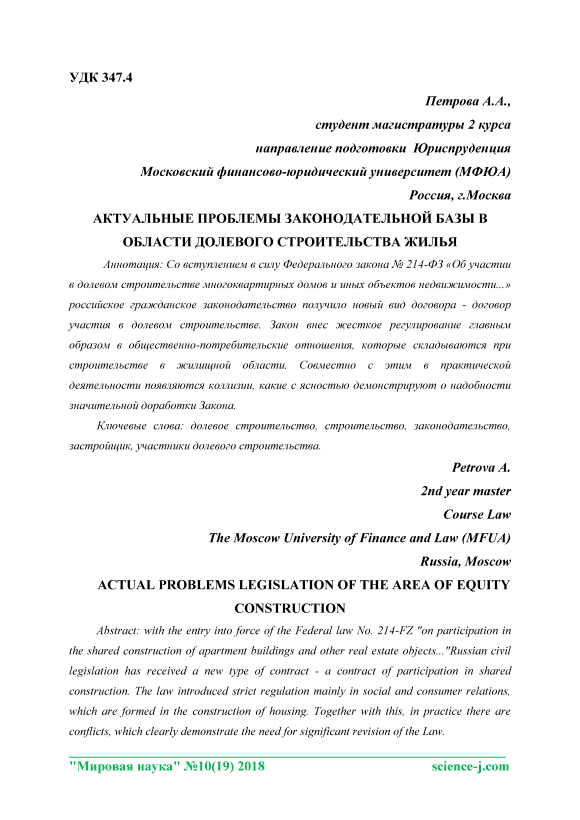 УДК 347.4

Петрова А.А.,

студент магистратуры 2 курса

направление подготовки Юриспруденция

Московский финансово-юридический университет (МФЮА)

Россия, г.Москва

АКТУАЛЬНЫЕ ПРОБЛЕМЫ ЗАКОНОДАТЕЛЬНОЙ БАЗЫ В ОБЛАСТИ ДОЛЕВОГО СТРОИТЕЛЬСТВА ЖИЛЬЯ

Аннотация: Со вступлением в силу Федерального закона № 214-ФЗ «Об участии в долевом строительстве многоквартирных домов и иных объектов недвижимости...» российское гражданское законодательство получило новый вид договора - договор участия в долевом строительстве. Закон внес жесткое регулирование главным образом в общественно-потребительские отношения, которые складываются при строительстве в жилищной области. Совместно с этим в практической деятельности появляются коллизии, какие с ясностью демонстрируют о надобности значительной доработки Закона.

Ключевые слова: долевое строительство, строительство, законодательство, застройщик, участники долевого строительства.

Petrova A.

2nd year master

Course Law

The Moscow University of Finance and Law (MFUA)

Russia, Moscow

ACTUAL PROBLEMS LEGISLATION OF THE AREA OF EQUITY CONSTRUCTION

Abstract: with the entry into force of the Federal law No. 214-FZ "on participation in the shared construction of apartment buildings and other real estate objects..."Russian civil legislation has received a new type of contract - a contract of participation in shared construction. The law introduced strict regulation mainly in social and consumer relations, which are formed in the construction of housing. Together with this, in practice there are conflicts, which clearly demonstrate the need for significant revision of the Law.

"Мировая наука" №10(19) 2018 science-j.com